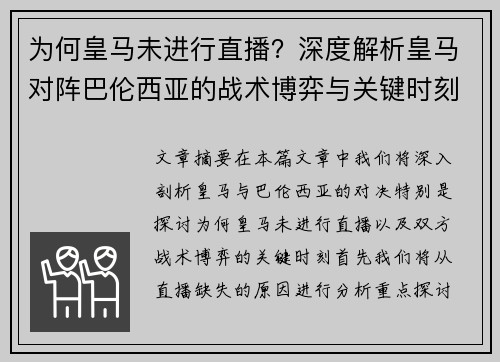 为何皇马未进行直播？深度解析皇马对阵巴伦西亚的战术博弈与关键时刻

文章摘要在本篇文章中我们将深入剖析皇马与巴伦西亚的对决特别是探讨为何皇马未进行直播以及双方战术博弈的关键时刻首先我们将从直播缺失的原因进行分析重点探讨